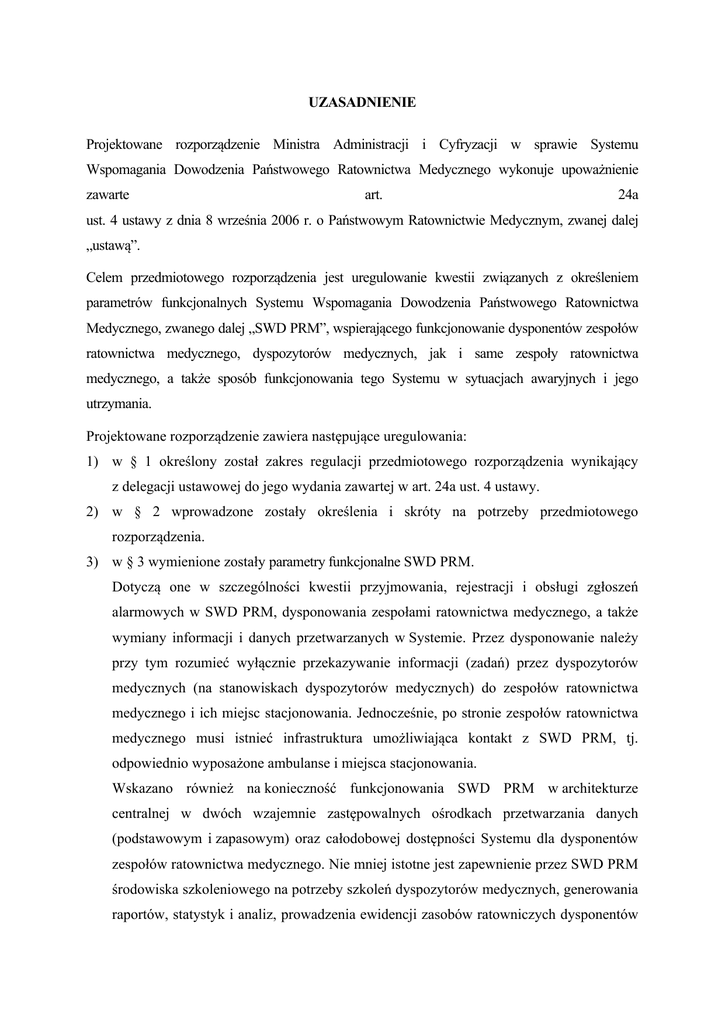 UZASADNIENIE

Projektowane rozporządzenie Ministra Administracji i Cyfryzacji w sprawie Systemu Wspomagania Dowodzenia Państwowego Ratownictwa Medycznego wykonuje upoważnienie zawarte art. 24a ust. 4 ustawy z dnia 8 września 2006 r. o Państwowym Ratownictwie Medycznym, zwanej dalej „ustawą”.

Celem przedmiotowego rozporządzenia jest uregulowanie kwestii związanych z określeniem parametrów funkcjonalnych Systemu Wspomagania Dowodzenia Państwowego Ratownictwa Medycznego, zwanego dalej „SWD PRM”, wspierającego funkcjonowanie dysponentów zespołów ratownictwa medycznego, dyspozytorów medycznych, jak i same zespoły ratownictwa medycznego, a także sposób funkcjonowania tego Systemu w sytuacjach awaryjnych i jego utrzymania.

Projektowane rozporządzenie zawiera następujące uregulowania:
1) w § 1 określony został zakres regulacji przedmiotowego rozporządzenia wynikający z delegacji ustawowej do jego wydania zawartej w art. 24a ust. 4 ustawy.
2) w § 2 wprowadzone zostały określenia i skróty na potrzeby przedmiotowego rozporządzenia.
3) w § 3 wymienione zostały parametry funkcjonalne SWD PRM.
Dotyczą one w szczególności kwestii przyjmowania, rejestracji i obsługi zgłoszeń alarmowych w SWD PRM, dysponowania zespołami ratownictwa medycznego, a także wymiany informacji i danych przetwarzanych w Systemie. Przez dysponowanie należy przy tym rozumieć wyłącznie przekazywanie informacji (zadań) przez dyspozytorów medycznych (na stanowiskach dyspozytorów medycznych) do zespołów ratownictwa medycznego i ich miejsc stacjonowania. Jednocześnie, po stronie zespołów ratownictwa medycznego musi istnieć infrastruktura umożliwiająca kontakt z SWD PRM, tj. odpowiednio wyposażone ambulanse i miejsca stacjonowania.
Wskazano również na konieczność funkcjonowania SWD PRM w architekturze centralnej w dwóch wzajemnie zastępowalnych ośrodkach przetwarzania danych (podstawowym i zapasowym) oraz całodobowej dostępności Systemu dla dysponentów zespołów ratownictwa medycznego. Nie mniej istotne jest zapewnienie przez SWD PRM środowiska szkoleniowego na potrzeby szkoleń dyspozytorów medycznych, generowania raportów, statystyk i analiz, prowadzenia ewidencji zasobów ratowniczych dysponentów